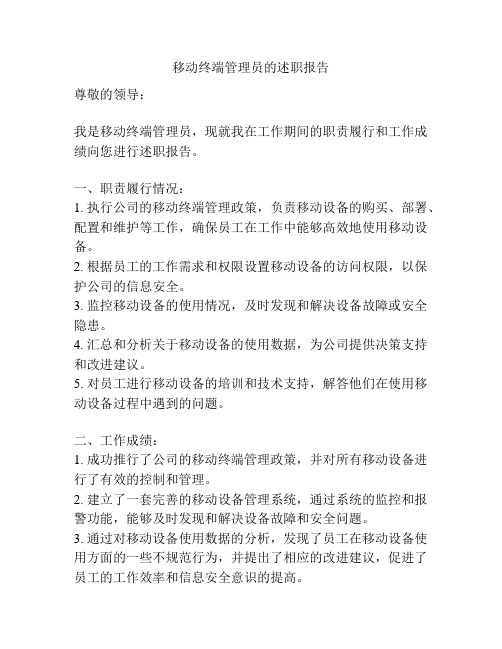 移动终端管理员的述职报告

尊敬的领导：

我是移动终端管理员，现就我在工作期间的职责履行和工作成绩向您进行述职报告。

一、职责履行情况：
1. 执行公司的移动终端管理政策，负责移动设备的购买、部署、配置和维护等工作，确保员工在工作中能够高效地使用移动设备。
2. 根据员工的工作需求和权限设置移动设备的访问权限，以保护公司的信息安全。
3. 监控移动设备的使用情况，及时发现和解决设备故障或安全隐患。
4. 汇总和分析关于移动设备的使用数据，为公司提供决策支持和改进建议。
5. 对员工进行移动设备的培训和技术支持，解答他们在使用移动设备过程中遇到的问题。

二、工作成绩：
1. 成功推行了公司的移动终端管理政策，并对所有移动设备进行了有效的控制和管理。
2. 建立了一套完善的移动设备管理系统，通过系统的监控和报警功能，能够及时发现和解决设备故障和安全问题。
3. 通过对移动设备使用数据的分析，发现了员工在移动设备使用方面的一些不规范行为，并提出了相应的改进建议，促进了员工的工作效率和信息安全意识的提高。